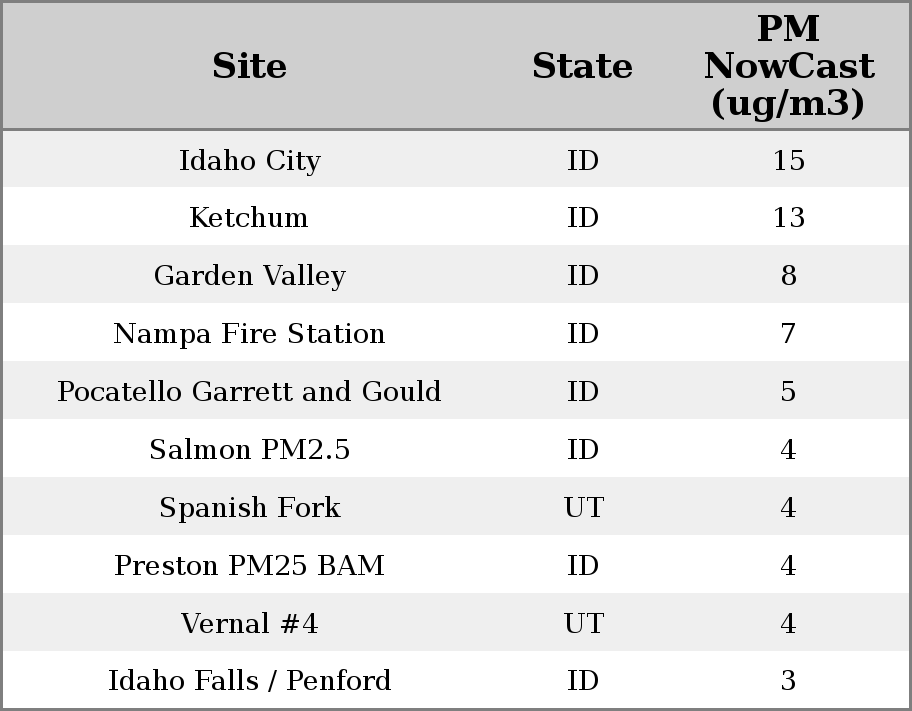 | Site | State | PM NowCast (ug/m3) |
|---|---|---|
| Idaho City | ID | 15 |
| Ketchum | ID | 13 |
| Garden Valley | ID | 8 |
| Nampa Fire Station | ID | 7 |
| Pocatello Garrett and Gould | ID | 5 |
| Salmon PM2.5 | ID | 4 |
| Spanish Fork | UT | 4 |
| Preston PM25 BAM | ID | 4 |
| Vernal #4 | UT | 4 |
| Idaho Falls / Penford | ID | 3 |